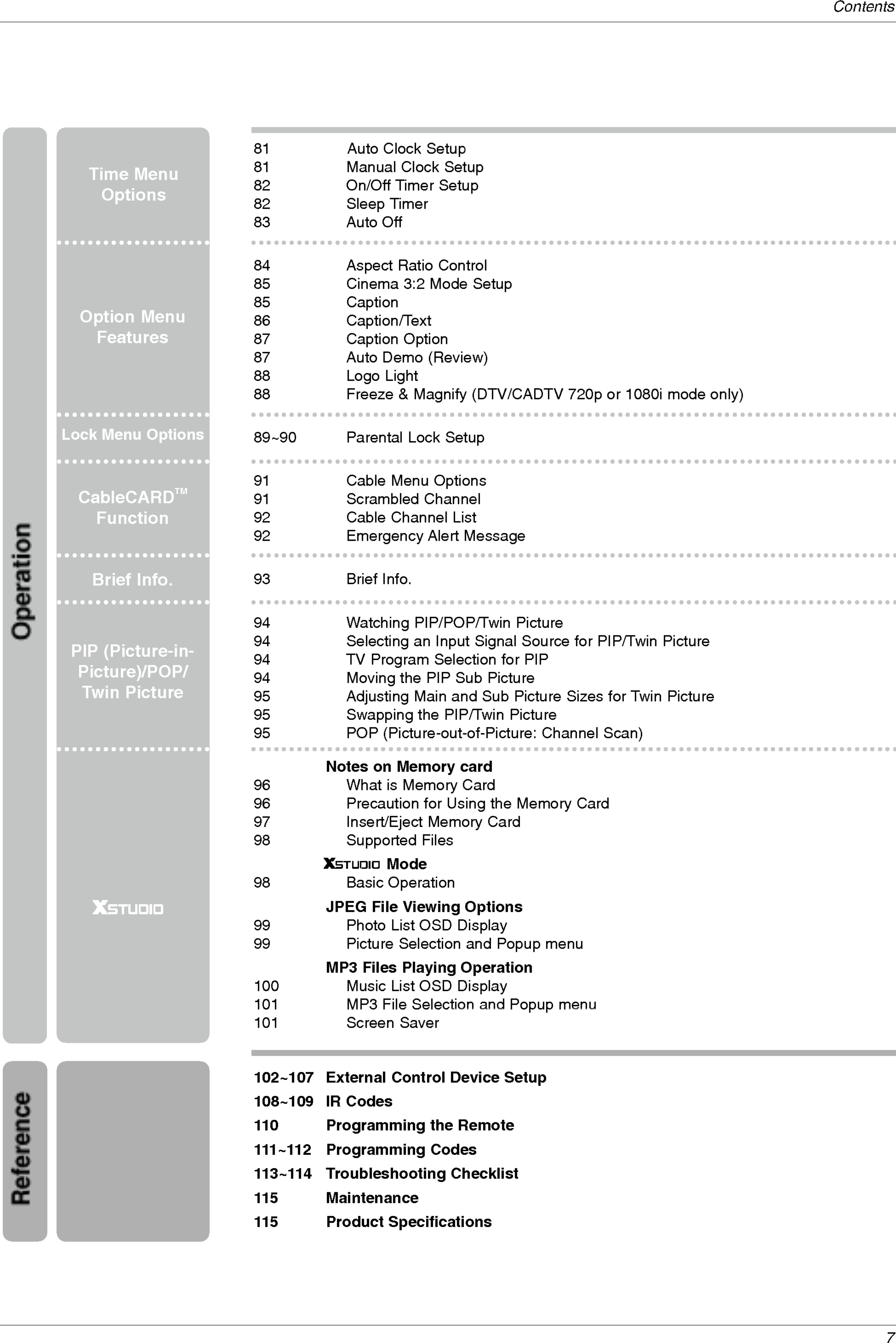 Contents

Operation

Time Menu Options

81 Auto Clock Setup
81 Manual Clock Setup
82 On/Off Timer Setup
82 Sleep Timer
83 Auto Off

Option Menu Features

84 Aspect Ratio Control
85 Cinema 3:2 Mode Setup
85 Caption
86 Caption/Text
87 Caption Option
87 Auto Demo (Review)
88 Logo Light
88 Freeze & Magnify (DTV/CADTV 720p or 1080i mode only)

Lock Menu Options

89~90 Parental Lock Setup

CableCARD™ Function

91 Cable Menu Options
91 Scrambled Channel
92 Cable Channel List
92 Emergency Alert Message

Brief Info.

93 Brief Info.

PIP (Picture-in-Picture)/POP/ Twin Picture

94 Watching PIP/POP/Twin Picture
94 Selecting an Input Signal Source for PIP/Twin Picture
94 TV Program Selection for PIP
94 Moving the PIP Sub Picture
95 Adjusting Main and Sub Picture Sizes for Twin Picture
95 Swapping the PIP/Twin Picture
95 POP (Picture-out-of-Picture: Channel Scan)

XSTUDIO

Notes on Memory card
96 What is Memory Card
96 Precaution for Using the Memory Card
97 Insert/Eject Memory Card
98 Supported Files

XSTUDIO Mode
98 Basic Operation

JPEG File Viewing Options
99 Photo List OSD Display
99 Picture Selection and Popup menu

MP3 Files Playing Operation
100 Music List OSD Display
101 MP3 File Selection and Popup menu
101 Screen Saver

Reference

102~107 External Control Device Setup
108~109 IR Codes
110 Programming the Remote
111~112 Programming Codes
113~114 Troubleshooting Checklist
115 Maintenance
115 Product Specifications

7